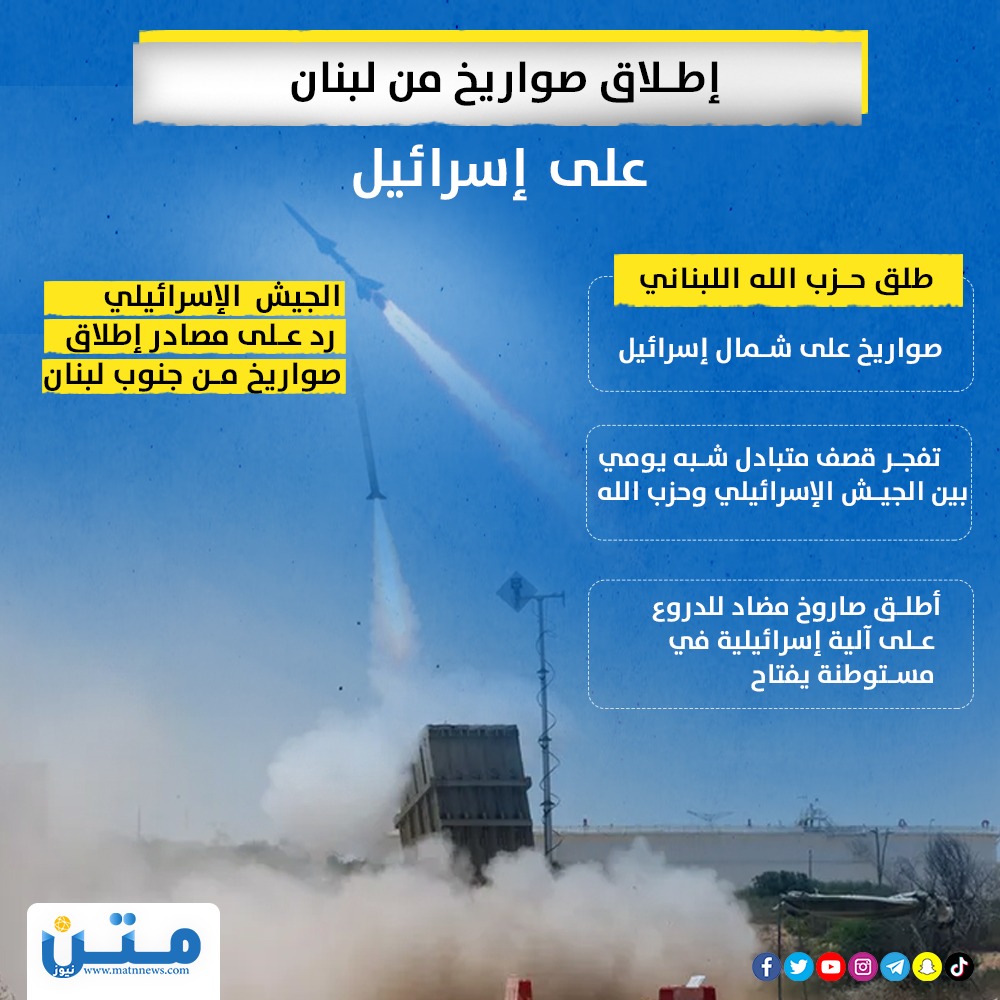 إطلاق صواريخ من لبنان

على إسرائيل

طلق حزب الله اللبناني

صواريخ على شمال إسرائيل

تفجر قصف متبادل شبه يومي بين الجيش الإسرائيلي وحزب الله

أطلق صاروخ مضاد للدروع على آلية إسرائيلية في مستوطنة يفتاح

الجيش الإسرائيلي رد على مصادر إطلاق صواريخ من جنوب لبنان

متن نيوز
www.matnnews.com